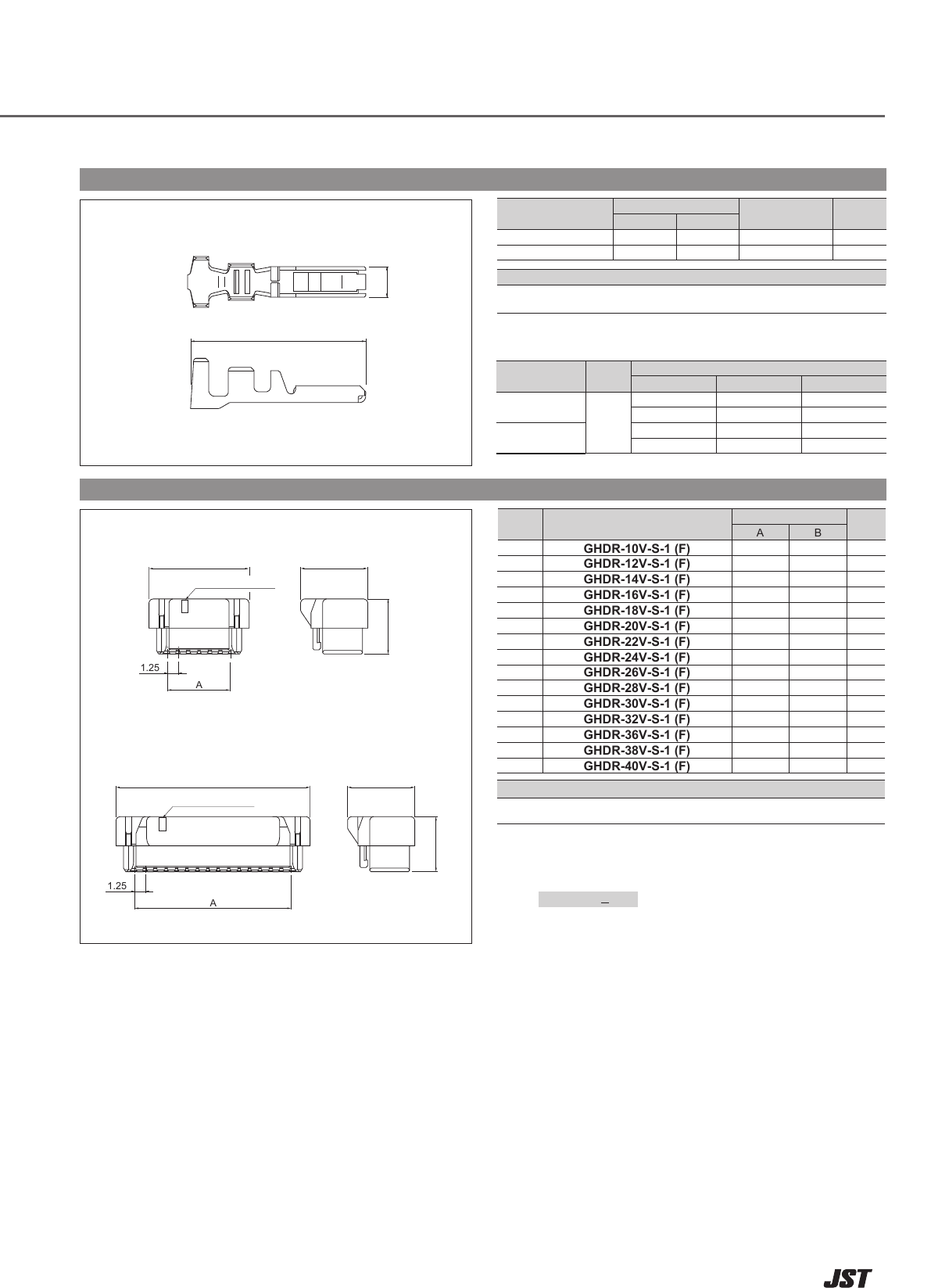 1.25

A

1.25

A

|  |  | A | B |  |
|---|---|---|---|---|
|  | GHDR-10V-S-1 (F) |  |  |  |
|  | GHDR-12V-S-1 (F) |  |  |  |
|  | GHDR-14V-S-1 (F) |  |  |  |
|  | GHDR-16V-S-1 (F) |  |  |  |
|  | GHDR-18V-S-1 (F) |  |  |  |
|  | GHDR-20V-S-1 (F) |  |  |  |
|  | GHDR-22V-S-1 (F) |  |  |  |
|  | GHDR-24V-S-1 (F) |  |  |  |
|  | GHDR-26V-S-1 (F) |  |  |  |
|  | GHDR-28V-S-1 (F) |  |  |  |
|  | GHDR-30V-S-1 (F) |  |  |  |
|  | GHDR-32V-S-1 (F) |  |  |  |
|  | GHDR-36V-S-1 (F) |  |  |  |
|  | GHDR-38V-S-1 (F) |  |  |  |
|  | GHDR-40V-S-1 (F) |  |  |  |

–

JST